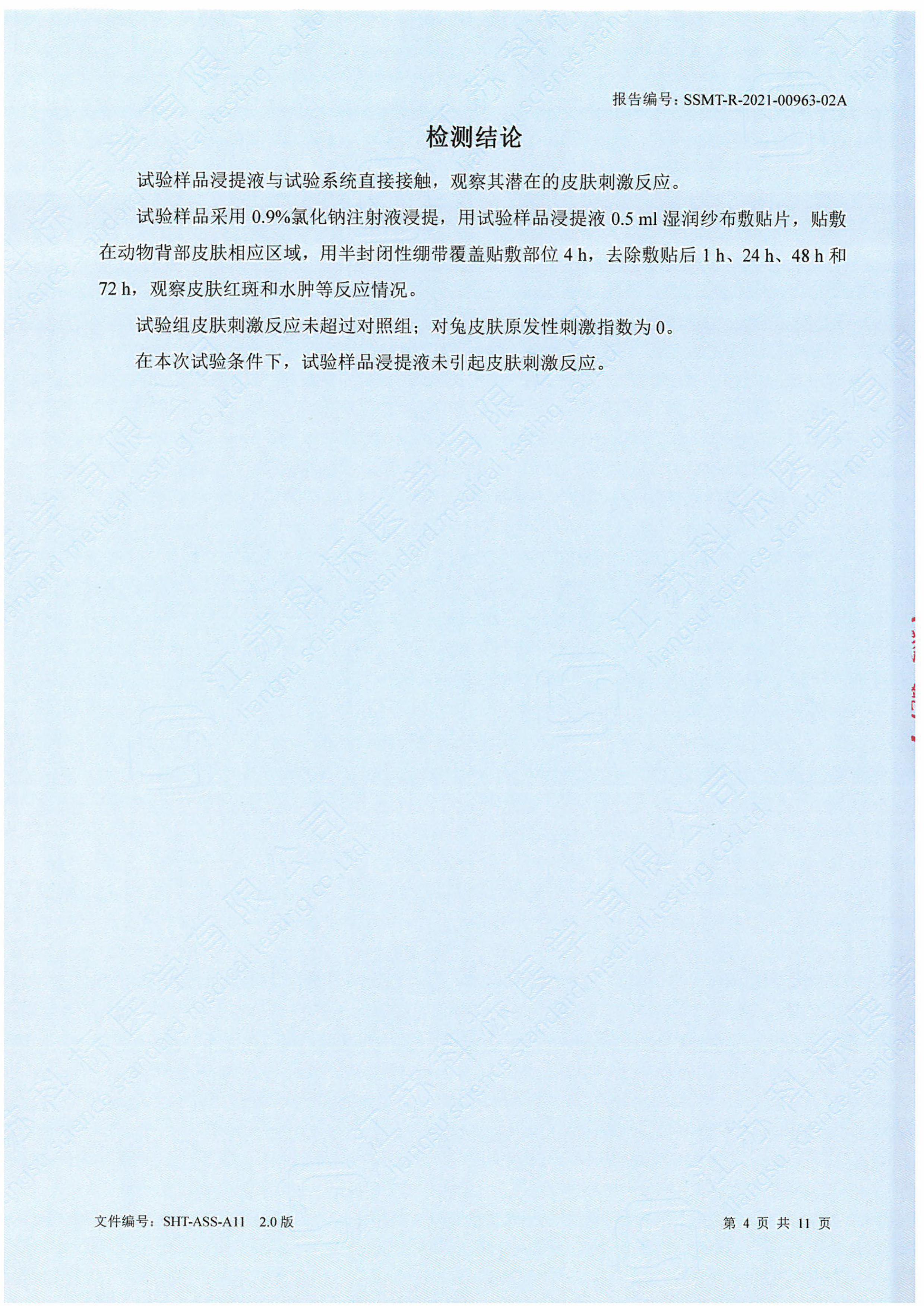 报告编号：SSMT-R-2021-00963-02A

检测结论

试验样品浸提液与试验系统直接接触，观察其潜在的皮肤刺激反应。

试验样品采用 0.9%氯化钠注射液浸提，用试验样品浸提液 0.5 ml 湿润纱布敷贴片，贴敷在动物背部皮肤相应区域，用半封闭性绷带覆盖贴敷部位 4 h，去除敷贴后 1 h、24 h、48 h 和 72 h，观察皮肤红斑和水肿等反应情况。

试验组皮肤刺激反应未超过对照组；对兔皮肤原发性刺激指数为 0。

在本次试验条件下，试验样品浸提液未引起皮肤刺激反应。

文件编号：SHT-ASS-A11 2.0 版

第 4 页 共 11 页